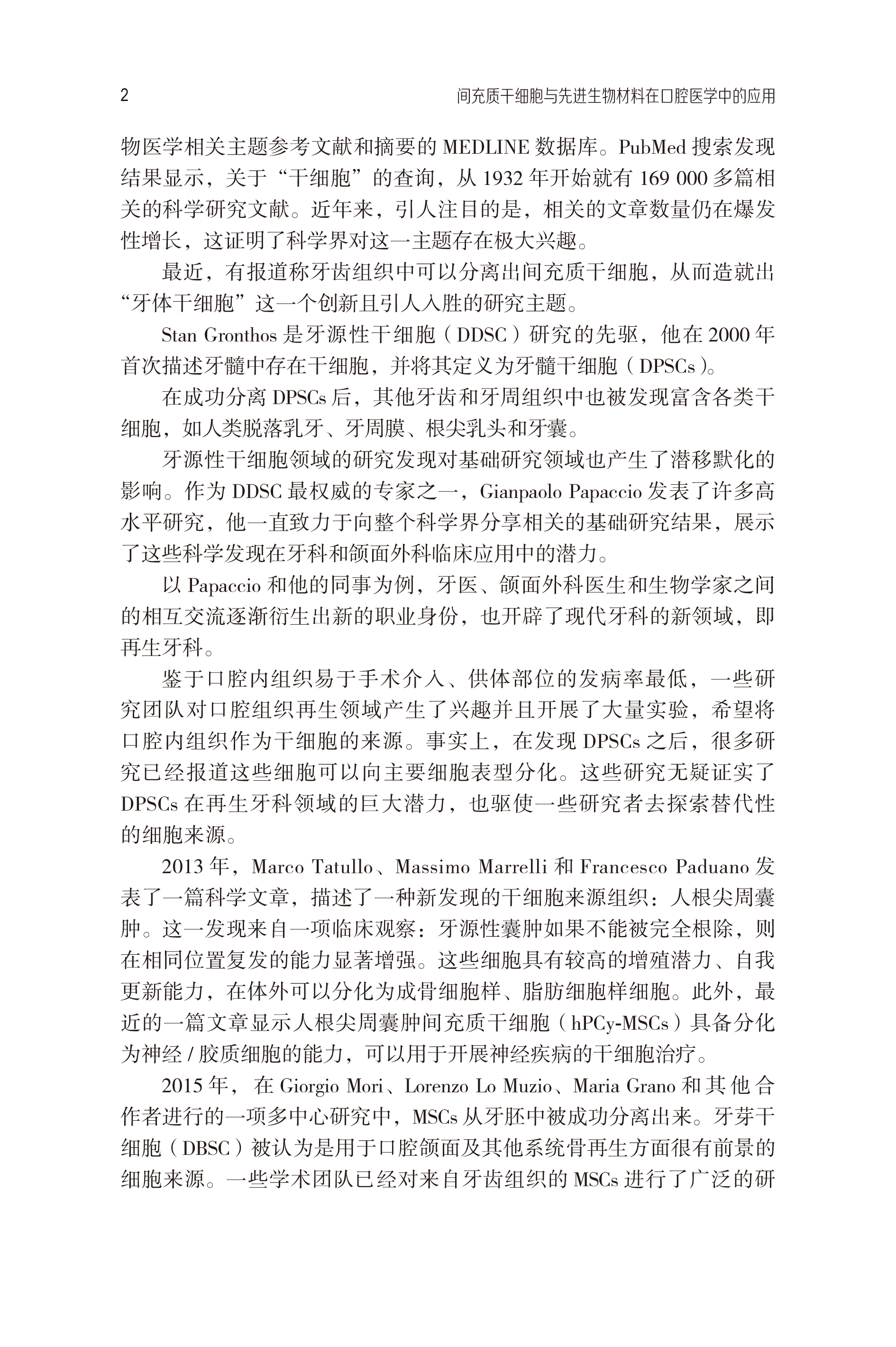 2 间充质干细胞与先进生物材料在口腔医学中的应用

物医学相关主题参考文献和摘要的 MEDLINE 数据库。PubMed 搜索发现结果显示，关于“干细胞”的查询，从 1932 年开始就有 169 000 多篇相关的科学研究文献。近年来，引人注目的是，相关的文章数量仍在爆发性增长，这证明了科学界对这一主题存在极大兴趣。

最近，有报道称牙齿组织中可以分离出间充质干细胞，从而造就出“牙体干细胞”这一个创新且引人入胜的研究主题。

Stan Gronthos 是牙源性干细胞（DDSC）研究的先驱，他在 2000 年首次描述牙髓中存在干细胞，并将其定义为牙髓干细胞（DPSCs）。

在成功分离 DPSCs 后，其他牙齿和牙周组织中也被发现富含各类干细胞，如人类脱落乳牙、牙周膜、根尖乳头和牙囊。

牙源性干细胞领域的研究发现对基础研究领域也产生了潜移默化的影响。作为 DDSC 最权威的专家之一，Gianpaolo Papaccio 发表了许多高水平研究，他一直致力于向整个科学界分享相关的基础研究结果，展示了这些科学发现在牙科和颌面外科临床应用中的潜力。

以 Papaccio 和他的同事为例，牙医、颌面外科医生和生物学家之间的相互交流逐渐衍生出新的职业身份，也开辟了现代牙科的新领域，即再生牙科。

鉴于口腔内组织易于手术介入、供体部位的发病率最低，一些研究团队对口腔组织再生领域产生了兴趣并且开展了大量实验，希望将口腔内组织作为干细胞的来源。事实上，在发现 DPSCs 之后，很多研究已经报道这些细胞可以向主要细胞表型分化。这些研究无疑证实了 DPSCs 在再生牙科领域的巨大潜力，也驱使一些研究者去探索替代性的细胞来源。

2013 年，Marco Tatullo、Massimo Marrelli 和 Francesco Paduano 发表了一篇科学文章，描述了一种新发现的干细胞来源组织：人根尖周囊肿。这一发现来自一项临床观察：牙源性囊肿如果不能被完全根除，则在相同位置复发的能力显著增强。这些细胞具有较高的增殖潜力、自我更新能力，在体外可以分化为成骨细胞样、脂肪细胞样细胞。此外，最近的一篇文章显示人根尖周囊肿间充质干细胞（hPCy-MSCs）具备分化为神经 / 胶质细胞的能力，可以用于开展神经疾病的干细胞治疗。

2015 年，在 Giorgio Mori、Lorenzo Lo Muzio、Maria Grano 和其他合作者进行的一项多中心研究中，MSCs 从牙胚中被成功分离出来。牙芽干细胞（DBSC）被认为是用于口腔颌面及其他系统骨再生方面很有前景的细胞来源。一些学术团队已经对来自牙齿组织的 MSCs 进行了广泛的研